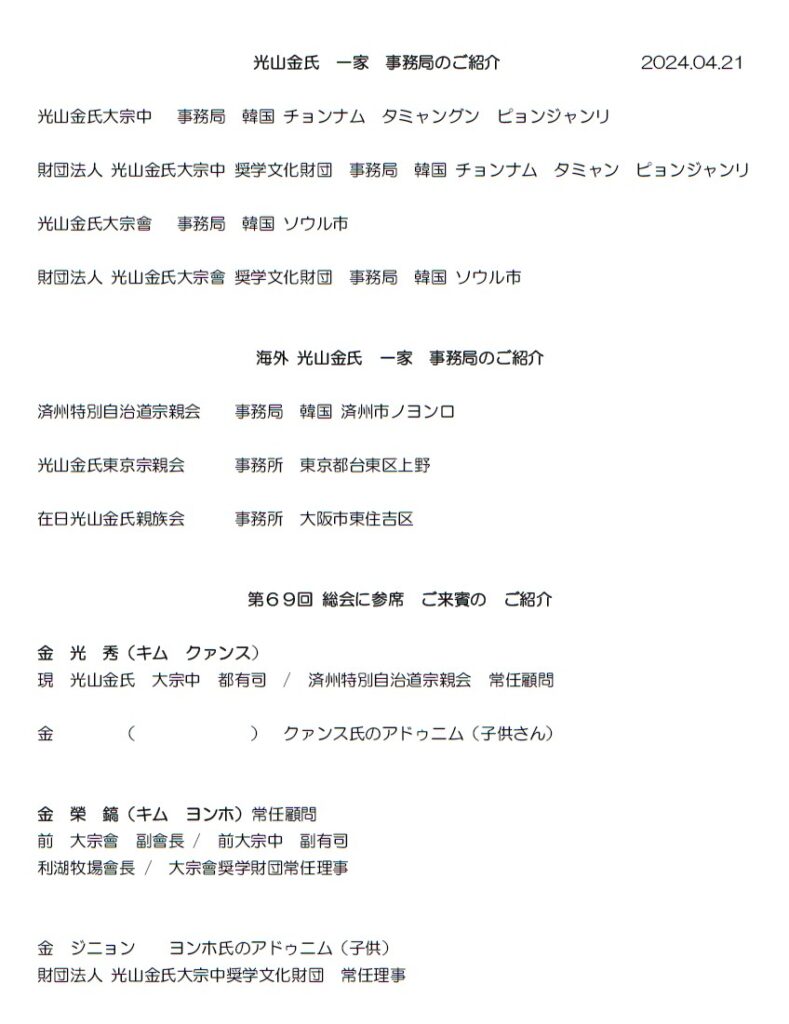 光山金氏　一家　事務局のご紹介　2024.04.21

光山金氏大宗中　事務局　韓国 チョンナム　タミャングン　ピョンジャンリ

財団法人 光山金氏大宗中 奨学文化財団　事務局　韓国 チョンナム　タミャン　ピョンジャンリ

光山金氏大宗會　事務局　韓国 ソウル市

財団法人 光山金氏大宗會 奨学文化財団　事務局　韓国 ソウル市

海外 光山金氏　一家　事務局のご紹介

済州特別自治道宗親会　事務局　韓国 済州市ノヨンロ

光山金氏東京宗親会　事務所　東京都台東区上野

在日光山金氏親族会　事務所　大阪市東住吉区

第６９回 総会に参席　ご来賓の　ご紹介

金　光　秀（キム　クァンス）
現　光山金氏　大宗中　都有司　/　済州特別自治道宗親会　常任顧問

金　（　）　クァンス氏のアドゥニム（子供さん）

金　榮　鎬（キム　ヨンホ）常任顧問
前　大宗會　副會長 /　前大宗中　副有司
利湖牧場會長 /　大宗會奨学財団常任理事

金　ジニョン　ヨンホ氏のアドゥニム（子供）
財団法人 光山金氏大宗中奨学文化財団　常任理事